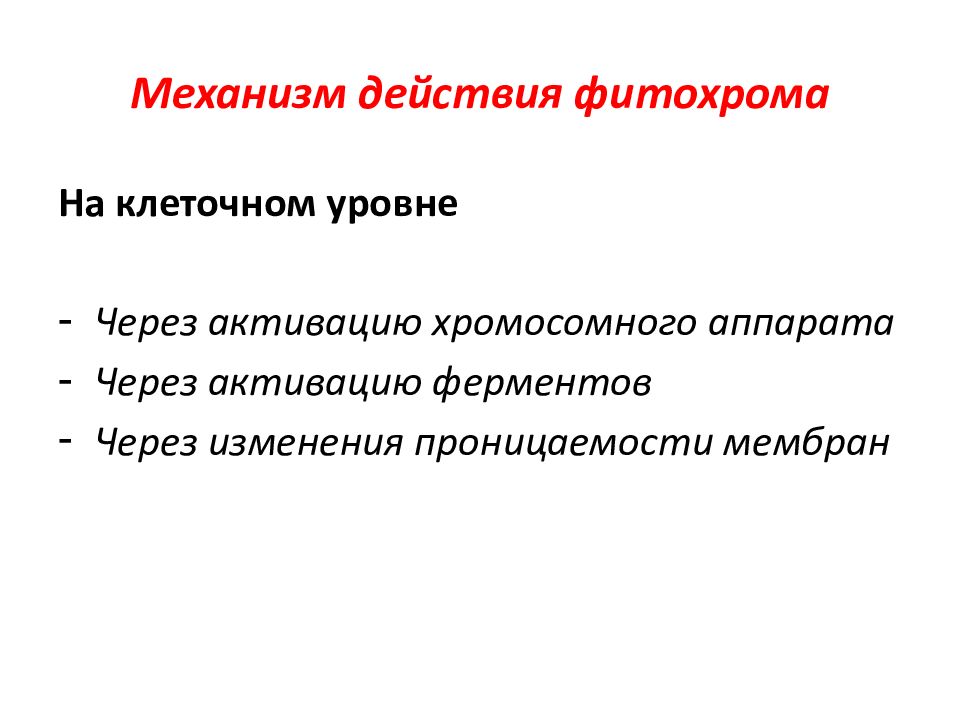 Механизм действия фитохрома

На клеточном уровне

- Через активацию хромосомного аппарата
- Через активацию ферментов
- Через изменения проницаемости мембран